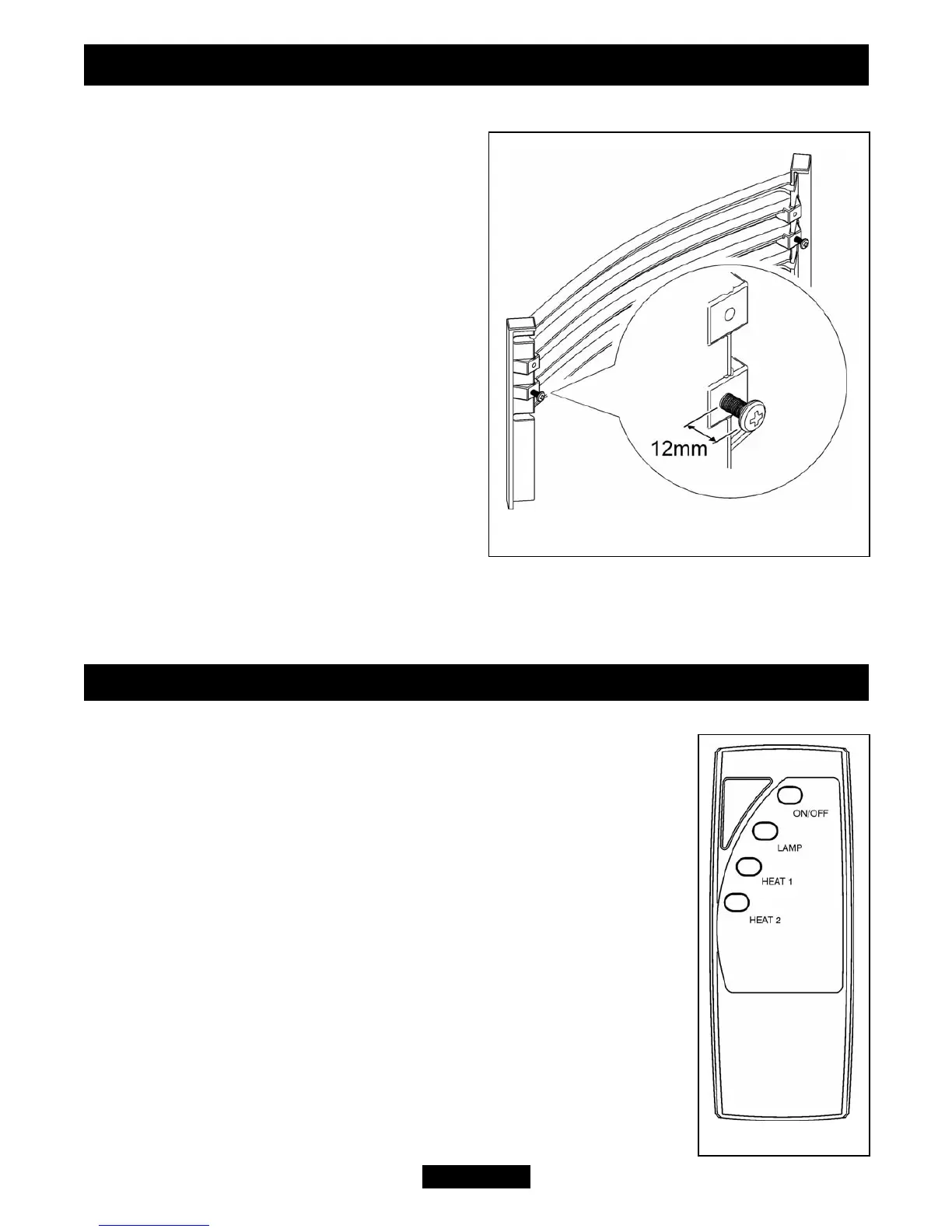 12mm

ON/OFF

LAMP

HEAT 1

HEAT 2